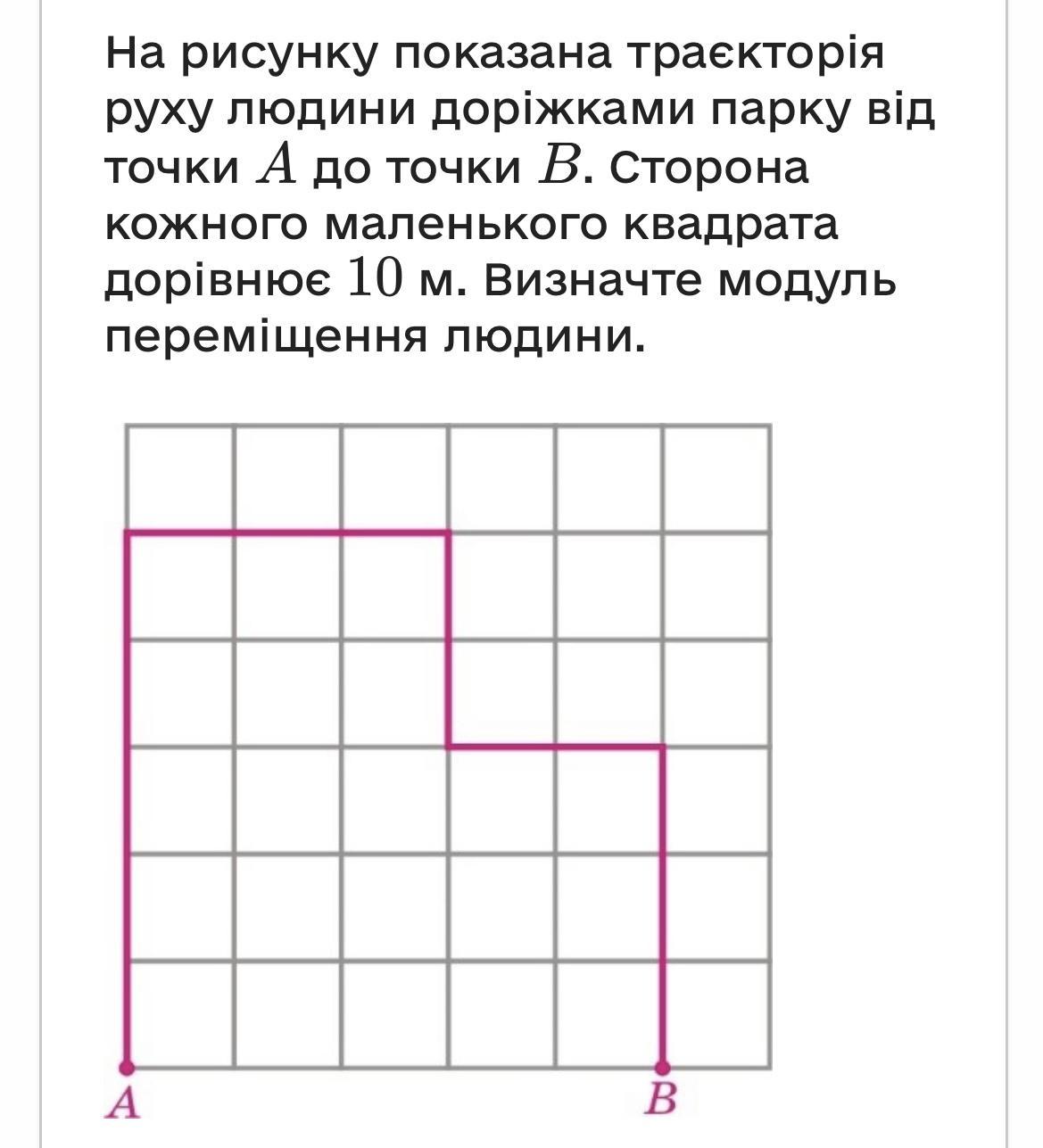 На рисунку показана траєкторія руху людини доріжками парку від точки $A$ до точки $B$. Сторона кожного маленького квадрата дорівнює $10$ м. Визначте модуль переміщення людини.

$A$

$B$